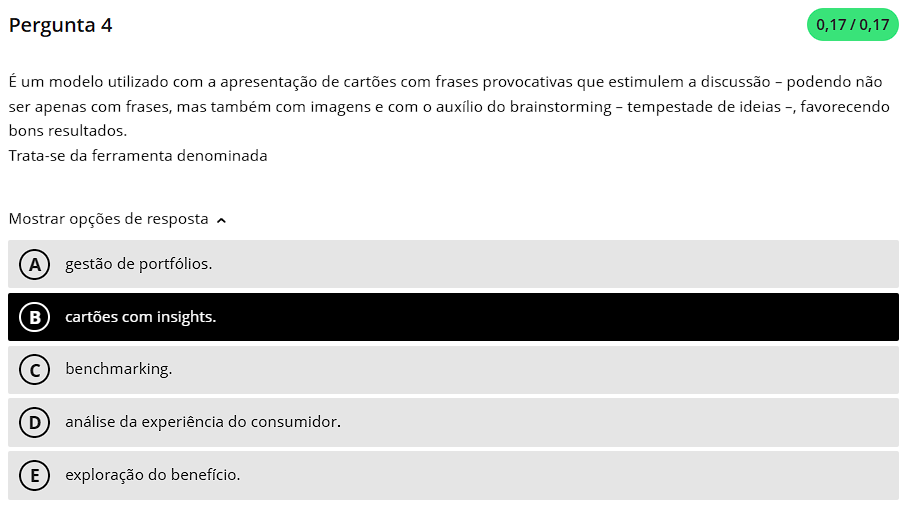 Pergunta 4

0,17 / 0,17

É um modelo utilizado com a apresentação de cartões com frases provocativas que estimulem a discussão – podendo não ser apenas com frases, mas também com imagens e com o auxílio do brainstorming – tempestade de ideias –, favorecendo bons resultados.
Trata-se da ferramenta denominada

Mostrar opções de resposta

A gestão de portfólios.

B cartões com insights.

C benchmarking.

D análise da experiência do consumidor.

E exploração do benefício.